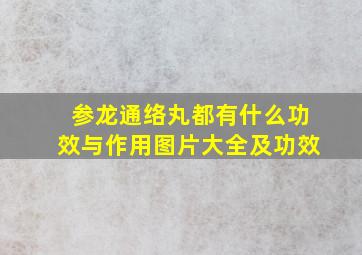 参龙通络丸都有什么功效与作用图片大全及功效